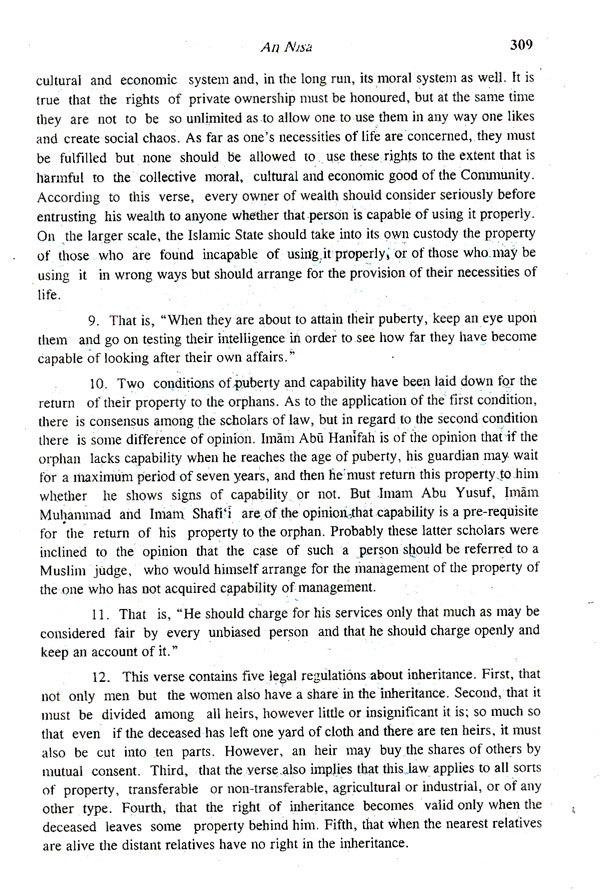 An Nisa 309

cultural and economic system and, in the long run, its moral system as well. It is true that the rights of private ownership must be honoured, but at the same time they are not to be so unlimited as to allow one to use them in any way one likes and create social chaos. As far as one's necessities of life are concerned, they must be fulfilled but none should be allowed to use these rights to the extent that is harmful to the collective moral, cultural and economic good of the Community. According to this verse, every owner of wealth should consider seriously before entrusting his wealth to anyone whether that person is capable of using it properly. On the larger scale, the Islamic State should take into its own custody the property of those who are found incapable of using it properly, or of those who may be using it in wrong ways but should arrange for the provision of their necessities of life.

9. That is, "When they are about to attain their puberty, keep an eye upon them and go on testing their intelligence in order to see how far they have become capable of looking after their own affairs."

10. Two conditions of puberty and capability have been laid down for the return of their property to the orphans. As to the application of the first condition, there is consensus among the scholars of law, but in regard to the second condition there is some difference of opinion. Imām Abū Hanīfah is of the opinion that if the orphan lacks capability when he reaches the age of puberty, his guardian may wait for a maximum period of seven years, and then he must return this property to him whether he shows signs of capability or not. But Imam Abu Yusuf, Imām Muhammad and Imam Shafi'i are of the opinion that capability is a pre-requisite for the return of his property to the orphan. Probably these latter scholars were inclined to the opinion that the case of such a person should be referred to a Muslim judge, who would himself arrange for the management of the property of the one who has not acquired capability of management.

11. That is, "He should charge for his services only that much as may be considered fair by every unbiased person and that he should charge openly and keep an account of it."

12. This verse contains five legal regulations about inheritance. First, that not only men but the women also have a share in the inheritance. Second, that it must be divided among all heirs, however little or insignificant it is; so much so that even if the deceased has left one yard of cloth and there are ten heirs, it must also be cut into ten parts. However, an heir may buy the shares of others by mutual consent. Third, that the verse also implies that this law applies to all sorts of property, transferable or non-transferable, agricultural or industrial, or of any other type. Fourth, that the right of inheritance becomes valid only when the deceased leaves some property behind him. Fifth, that when the nearest relatives are alive the distant relatives have no right in the inheritance.